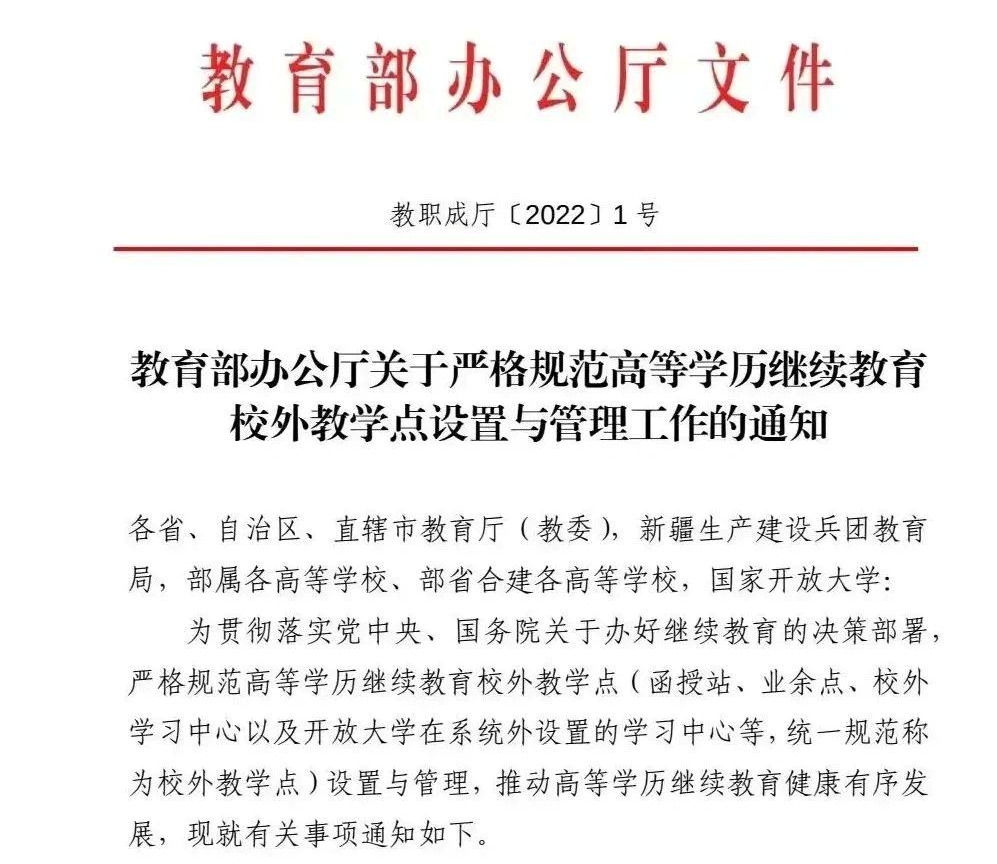 教育部办公厅文件

教职成厅〔2022〕1号

教育部办公厅关于严格规范高等学历继续教育校外教学点设置与管理工作的通知

各省、自治区、直辖市教育厅（教委），新疆生产建设兵团教育局，部属各高等学校、部省合建各高等学校，国家开放大学：

为贯彻落实党中央、国务院关于办好继续教育的决策部署，严格规范高等学历继续教育校外教学点（函授站、业余点、校外学习中心以及开放大学在系统外设置的学习中心等，统一规范称为校外教学点）设置与管理，推动高等学历继续教育健康有序发展，现就有关事项通知如下。